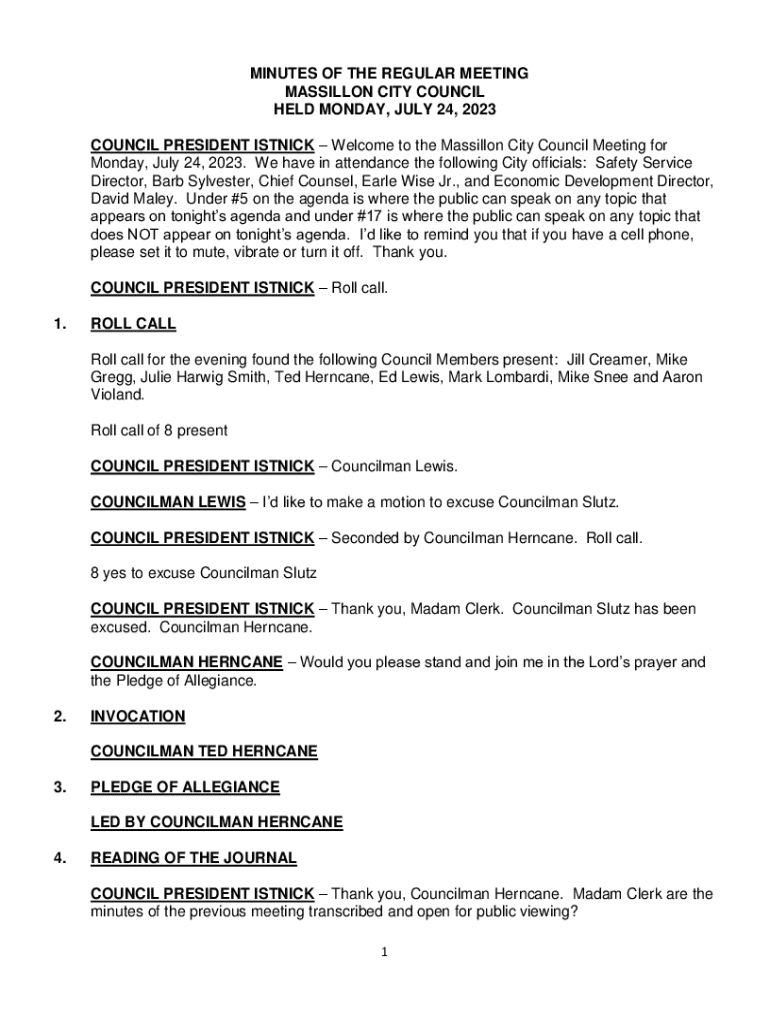 MINUTES OF THE REGULAR MEETING
MASSILLON CITY COUNCIL
HELD MONDAY, JULY 24, 2023

COUNCIL PRESIDENT ISTNICK – Welcome to the Massillon City Council Meeting for Monday, July 24, 2023. We have in attendance the following City officials: Safety Service Director, Barb Sylvester, Chief Counsel, Earle Wise Jr., and Economic Development Director, David Maley. Under #5 on the agenda is where the public can speak on any topic that appears on tonight's agenda and under #17 is where the public can speak on any topic that does NOT appear on tonight's agenda. I'd like to remind you that if you have a cell phone, please set it to mute, vibrate or turn it off. Thank you.

COUNCIL PRESIDENT ISTNICK – Roll call.

1. ROLL CALL

Roll call for the evening found the following Council Members present: Jill Creamer, Mike Gregg, Julie Harwig Smith, Ted Herncane, Ed Lewis, Mark Lombardi, Mike Snee and Aaron Violand.

Roll call of 8 present

COUNCIL PRESIDENT ISTNICK – Councilman Lewis.

COUNCILMAN LEWIS – I'd like to make a motion to excuse Councilman Slutz.

COUNCIL PRESIDENT ISTNICK – Seconded by Councilman Herncane. Roll call.

8 yes to excuse Councilman Slutz

COUNCIL PRESIDENT ISTNICK – Thank you, Madam Clerk. Councilman Slutz has been excused. Councilman Herncane.

COUNCILMAN HERNCANE – Would you please stand and join me in the Lord's prayer and the Pledge of Allegiance.

2. INVOCATION

COUNCILMAN TED HERNCANE

3. PLEDGE OF ALLEGIANCE

LED BY COUNCILMAN HERNCANE

4. READING OF THE JOURNAL

COUNCIL PRESIDENT ISTNICK – Thank you, Councilman Herncane. Madam Clerk are the minutes of the previous meeting transcribed and open for public viewing?

1